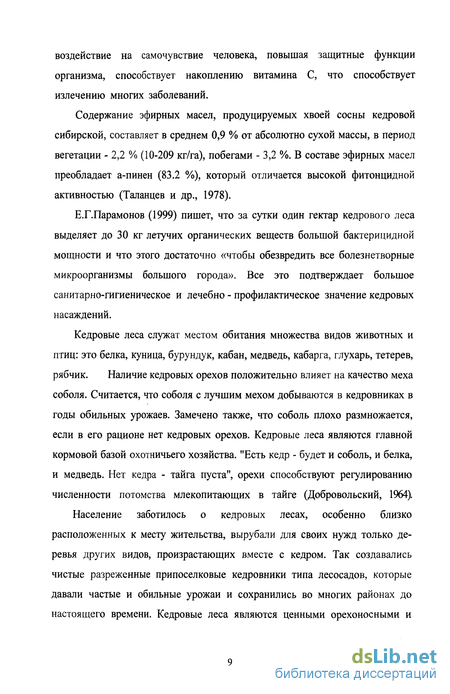 воздействие на самочувствие человека, повышая защитные функции организма, способствует накоплению витамина С, что способствует излечению многих заболеваний.

Содержание эфирных масел, продуцируемых хвоей сосны кедровой сибирской, составляет в среднем 0,9 % от абсолютно сухой массы, в период вегетации - 2,2 % (10-209 кг/га), побегами - 3,2 %. В составе эфирных масел преобладает а-пинен (83.2 %), который отличается высокой фитонцидной активностью (Таланцев и др., 1978).

Е.Г.Парамонов (1999) пишет, что за сутки один гектар кедрового леса выделяет до 30 кг летучих органических веществ большой бактерицидной мощности и что этого достаточно «чтобы обезвредить все болезнетворные микроорганизмы большого города». Все это подтверждает большое санитарно-гигиеническое и лечебно - профилактическое значение кедровых насаждений.

Кедровые леса служат местом обитания множества видов животных и птиц: это белка, куница, бурундук, кабан, медведь, кабарга, глухарь, тетерев, рябчик. Наличие кедровых орехов положительно влияет на качество меха соболя. Считается, что соболя с лучшим мехом добываются в кедровниках в годы обильных урожаев. Замечено также, что соболь плохо размножается, если в его рационе нет кедровых орехов. Кедровые леса являются главной кормовой базой охотничьего хозяйства. "Есть кедр - будет и соболь, и белка, и медведь. Нет кедра - тайга пуста", орехи способствуют регулированию численности потомства млекопитающих в тайге (Добровольский, 1964).

Население заботилось о кедровых лесах, особенно близко расположенных к месту жительства, вырубали для своих нужд только деревья других видов, произрастающих вместе с кедром. Так создавались чистые разреженные припоселковые кедровники типа лесосадов, которые давали частые и обильные урожаи и сохранились во многих районах до настоящего времени. Кедровые леса являются ценными орехоносными и

9

dsLib.net
библиотека диссертаций